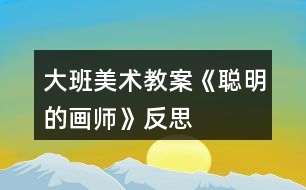 大班美术教案《聪明的画师》反思